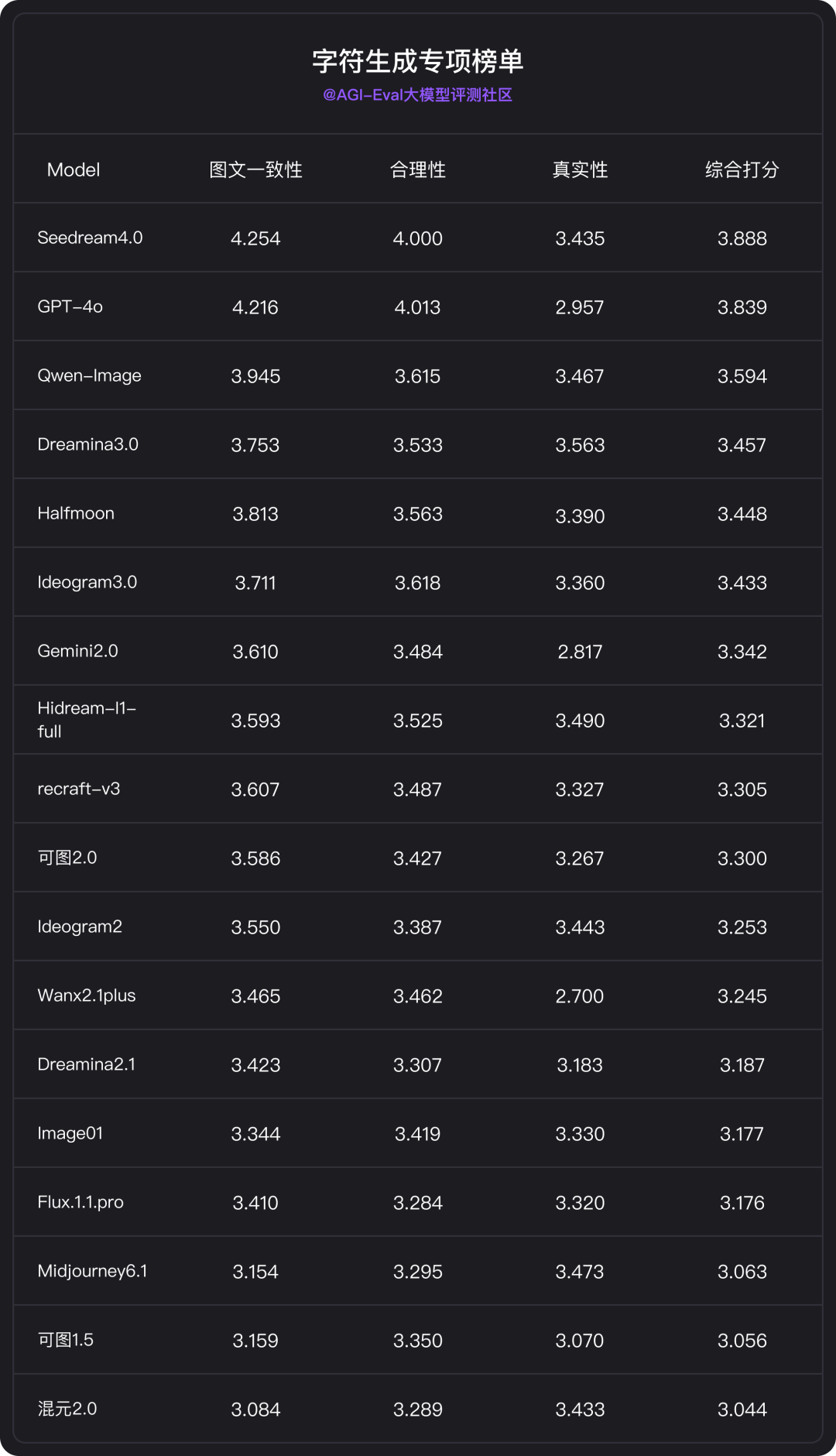 字符生成专项榜单
@AGI-Eval大模型评测社区

| Model | 图文一致性 | 合理性 | 真实性 | 综合打分 |
|---|---|---|---|---|
| Seedream4.0 | 4.254 | 4.000 | 3.435 | 3.888 |
| GPT-4o | 4.216 | 4.013 | 2.957 | 3.839 |
| Qwen-Image | 3.945 | 3.615 | 3.467 | 3.594 |
| Dreamina3.0 | 3.753 | 3.533 | 3.563 | 3.457 |
| Halfmoon | 3.813 | 3.563 | 3.390 | 3.448 |
| Ideogram3.0 | 3.711 | 3.618 | 3.360 | 3.433 |
| Gemini2.0 | 3.610 | 3.484 | 2.817 | 3.342 |
| Hidream-I1-full | 3.593 | 3.525 | 3.490 | 3.321 |
| recraft-v3 | 3.607 | 3.487 | 3.327 | 3.305 |
| 可图2.0 | 3.586 | 3.427 | 3.267 | 3.300 |
| Ideogram2 | 3.550 | 3.387 | 3.443 | 3.253 |
| Wanx2.1plus | 3.465 | 3.462 | 2.700 | 3.245 |
| Dreamina2.1 | 3.423 | 3.307 | 3.183 | 3.187 |
| Image01 | 3.344 | 3.419 | 3.330 | 3.177 |
| Flux.1.1.pro | 3.410 | 3.284 | 3.320 | 3.176 |
| Midjourney6.1 | 3.154 | 3.295 | 3.473 | 3.063 |
| 可图1.5 | 3.159 | 3.350 | 3.070 | 3.056 |
| 混元2.0 | 3.084 | 3.289 | 3.433 | 3.044 |